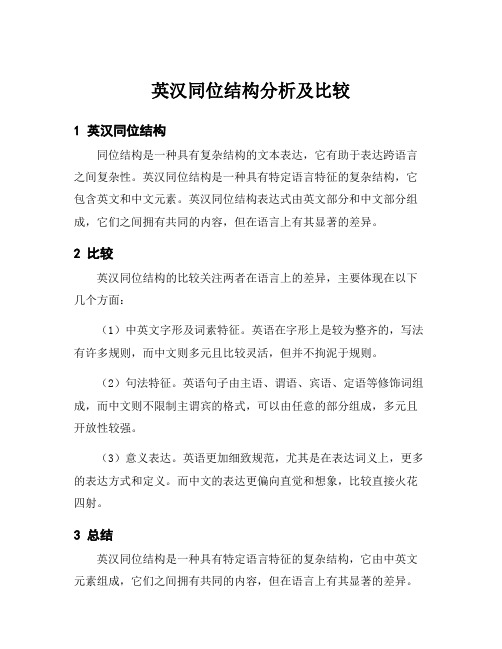 英汉同位结构分析及比较

1 英汉同位结构

同位结构是一种具有复杂结构的文本表达，它有助于表达跨语言之间复杂性。英汉同位结构是一种具有特定语言特征的复杂结构，它包含英文和中文元素。英汉同位结构表达式由英文部分和中文部分组成，它们之间拥有共同的内容，但在语言上有其显著的差异。

2 比较

英汉同位结构的比较关注两者在语言上的差异，主要体现在以下几个方面：

（1）中英文字形及词素特征。英语在字形上是较为整齐的，写法有许多规则，而中文则多元且比较灵活，但并不拘泥于规则。

（2）句法特征。英语句子由主语、谓语、宾语、定语等修饰词组成，而中文则不限制主谓宾的格式，可以由任意的部分组成，多元且开放性较强。

（3）意义表达。英语更加细致规范，尤其是在表达词义上，更多的表达方式和定义。而中文的表达更偏向直觉和想象，比较直接火花四射。

3 总结

英汉同位结构是一种具有特定语言特征的复杂结构，它由中英文元素组成，它们之间拥有共同的内容，但在语言上有其显著的差异。